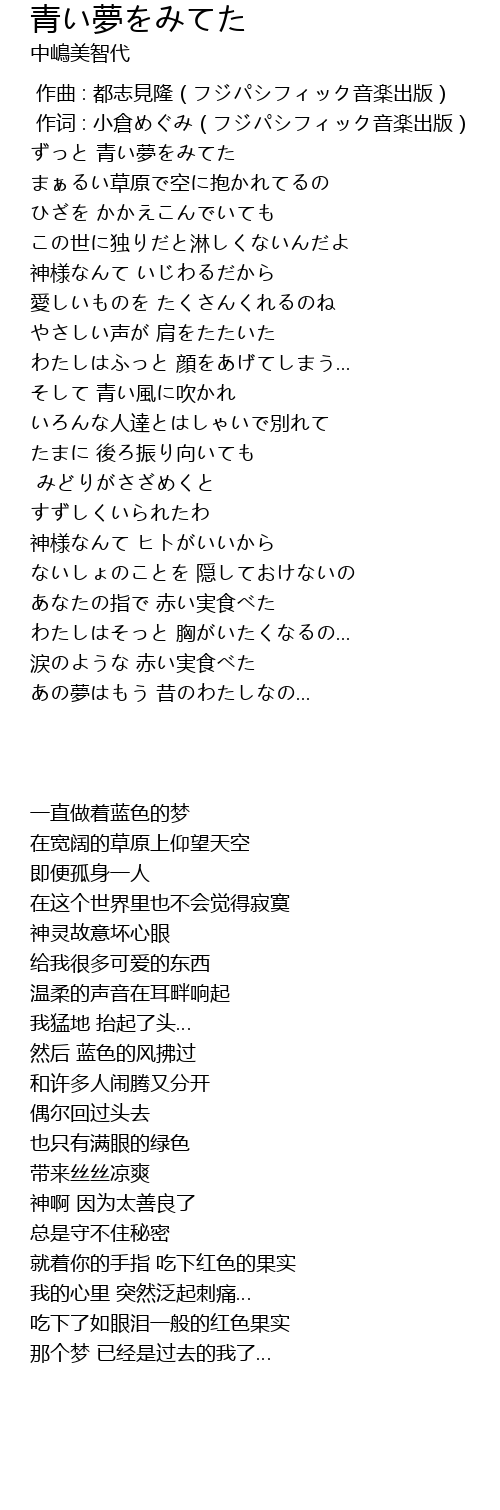 青い夢をみてた
中嶋美智代

作曲 : 都志見隆 ( フジパシフィック音楽出版 )
作词 : 小倉めぐみ ( フジパシフィック音楽出版 )
ずっと 青い夢をみてた
まぁるい草原で空に抱かれてるの
ひざを かかえこんでいても
この世に独りだと淋しくないんだよ
神様なんて いじわるだから
愛しいものを たくさんくれるのね
やさしい声が 肩をたたいた
わたしはふっと 顔をあげてしまう...
そして 青い風に吹かれ
いろんな人達とはしゃいで別れて
たまに 後ろ振り向いても
みどりがさざめくと
すずしくいられたわ
神様なんて ヒトがいいから
ないしょのことを 隠しておけないの
あなたの指で 赤い実食べた
わたしはそっと 胸がいたくなるの...
涙のような 赤い実食べた
あの夢はもう 昔のわたしなの...

一直做着蓝色的梦
在宽阔的草原上仰望天空
即便孤身一人
在这个世界里也不会觉得寂寞
神灵故意坏心眼
给我很多可爱的东西
温柔的声音在耳畔响起
我猛地 抬起了头...
然后 蓝色的风拂过
和许多人闹腾又分开
偶尔回过头去
也只有满眼的绿色
带来丝丝凉爽
神啊 因为太善良了
总是守不住秘密
就着你的手指 吃下红色的果实
我的心里 突然泛起刺痛...
吃下了如眼泪一般的红色果实
那个梦 已经是过去的我了...